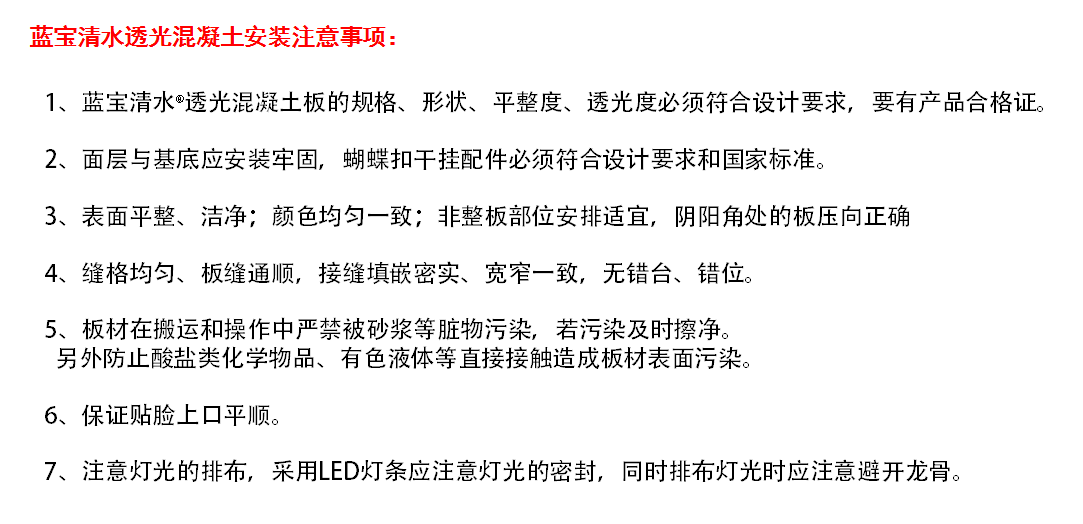 蓝宝清水透光混凝土安装注意事项：

1、蓝宝清水®透光混凝土板的规格、形状、平整度、透光度必须符合设计要求，要有产品合格证。

2、面层与基底应安装牢固，蝴蝶扣干挂配件必须符合设计要求和国家标准。

3、表面平整、洁净；颜色均匀一致；非整板部位安排适宜，阴阳角处的板压向正确

4、缝格均匀、板缝通顺，接缝填嵌密实、宽窄一致，无错台、错位。

5、板材在搬运和操作中严禁被砂浆等脏物污染，若污染及时擦净。
另外防止酸盐类化学物品、有色液体等直接接触造成板材表面污染。

6、保证贴脸上口平顺。

7、注意灯光的排布，采用LED灯条应注意灯光的密封，同时排布灯光时应注意避开龙骨。